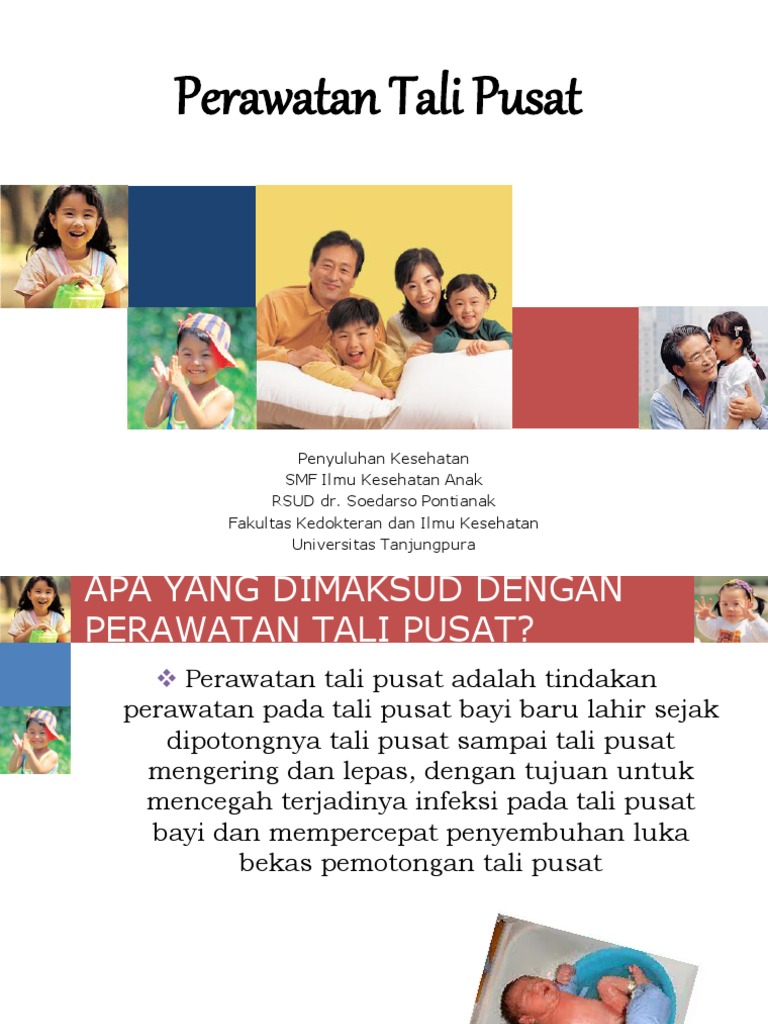 Perawatan Tali Pusat

Penyuluhan Kesehatan
SMF Ilmu Kesehatan Anak
RSUD dr. Soedarso Pontianak
Fakultas Kedokteran dan Ilmu Kesehatan
Universitas Tanjungpura

APA YANG DIMAKSUD DENGAN PERAWATAN TALI PUSAT?

❖ Perawatan tali pusat adalah tindakan perawatan pada tali pusat bayi baru lahir sejak dipotongnya tali pusat sampai tali pusat mengering dan lepas, dengan tujuan untuk mencegah terjadinya infeksi pada tali pusat bayi dan mempercepat penyembuhan luka bekas pemotongan tali pusat